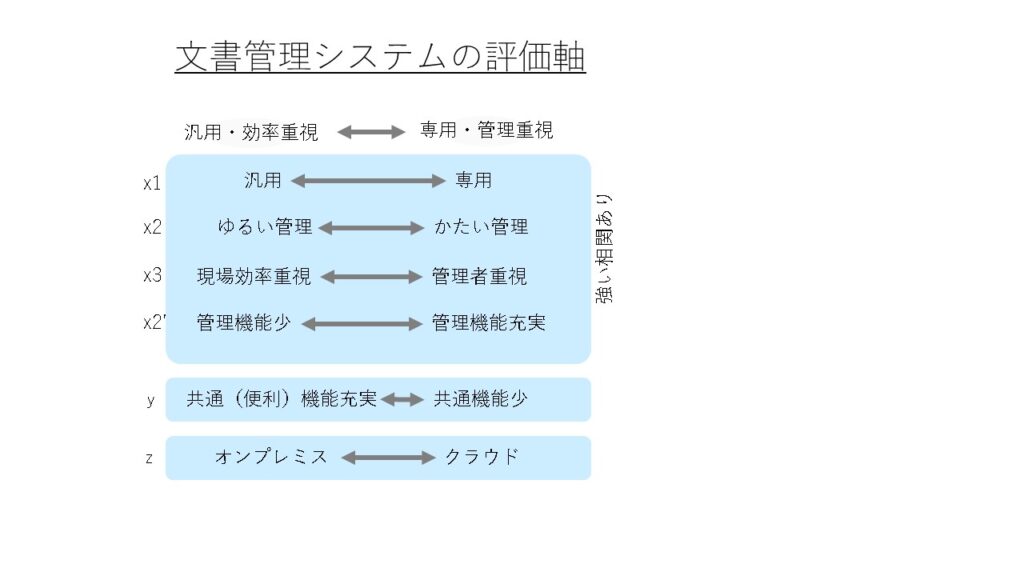 文書管理システムの評価軸

汎用・効率重視 専用・管理重視

x1 汎用 専用

x2 ゆるい管理 かたい管理

x3 現場効率重視 管理者重視

x2' 管理機能少 管理機能充実

強い相関あり

y 共通（便利）機能充実 共通機能少

z オンプレミス クラウド